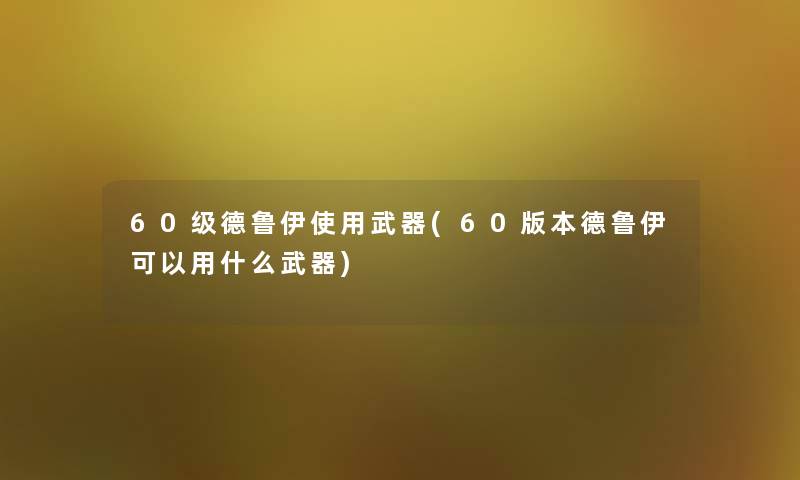 60级德鲁伊使用武器(60版本德鲁伊可以用什么武器)